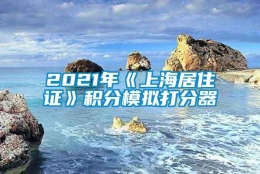 2021年《上海居住证》积分模拟打分器